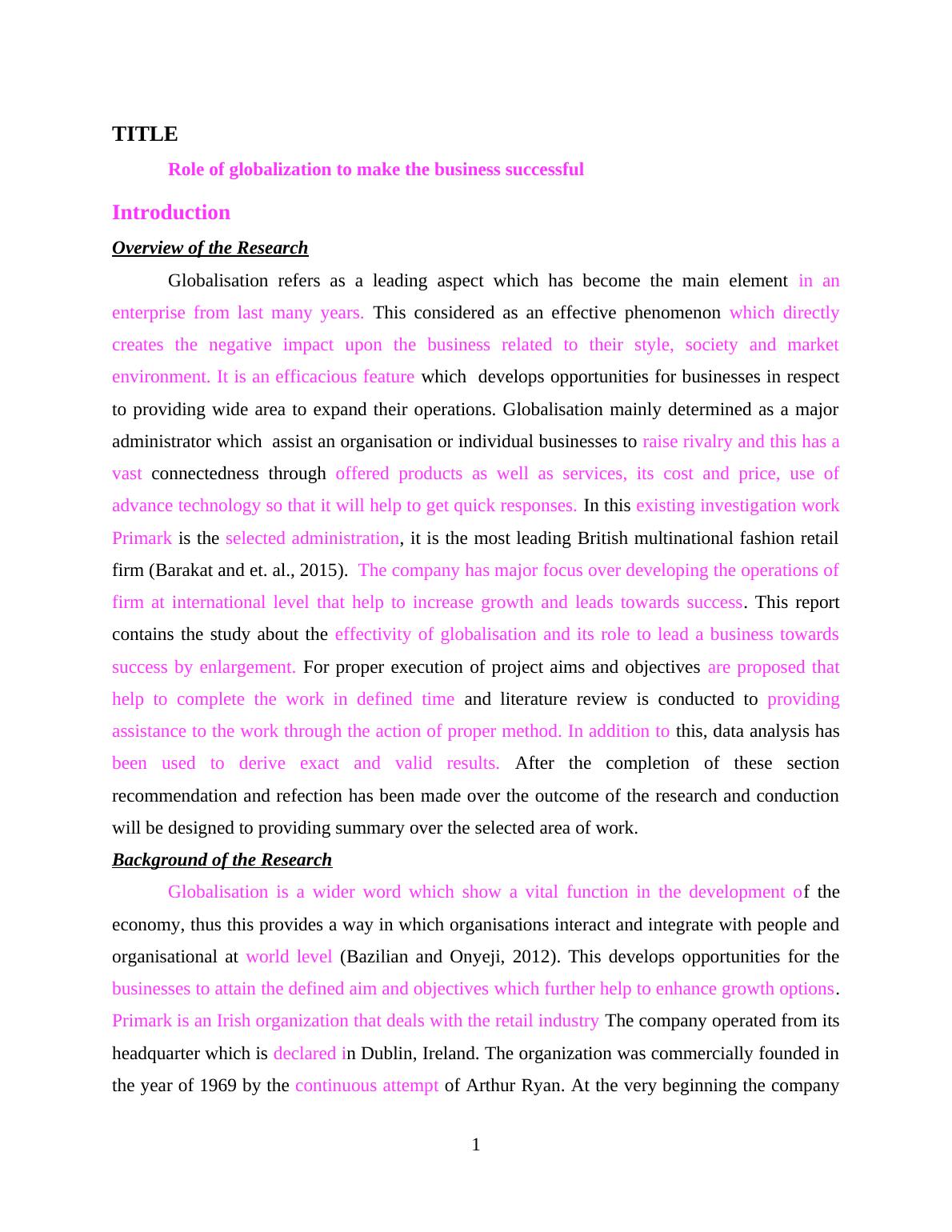 TITLE

Role of globalization to make the business successful

Introduction

Overview of the Research

Globalisation refers as a leading aspect which has become the main element in an enterprise from last many years. This considered as an effective phenomenon which directly creates the negative impact upon the business related to their style, society and market environment. It is an efficacious feature which develops opportunities for businesses in respect to providing wide area to expand their operations. Globalisation mainly determined as a major administrator which assist an organisation or individual businesses to raise rivalry and this has a vast connectedness through offered products as well as services, its cost and price, use of advance technology so that it will help to get quick responses. In this existing investigation work Primark is the selected administration, it is the most leading British multinational fashion retail firm (Barakat and et. al., 2015). The company has major focus over developing the operations of firm at international level that help to increase growth and leads towards success. This report contains the study about the effectivity of globalisation and its role to lead a business towards success by enlargement. For proper execution of project aims and objectives are proposed that help to complete the work in defined time and literature review is conducted to providing assistance to the work through the action of proper method. In addition to this, data analysis has been used to derive exact and valid results. After the completion of these section recommendation and refection has been made over the outcome of the research and conduction will be designed to providing summary over the selected area of work.

Background of the Research

Globalisation is a wider word which show a vital function in the development of the economy, thus this provides a way in which organisations interact and integrate with people and organisational at world level (Bazilian and Onyeji, 2012). This develops opportunities for the businesses to attain the defined aim and objectives which further help to enhance growth options. Primark is an Irish organization that deals with the retail industry The company operated from its headquarter which is declared in Dublin, Ireland. The organization was commercially founded in the year of 1969 by the continuous attempt of Arthur Ryan. At the very beginning the company

1